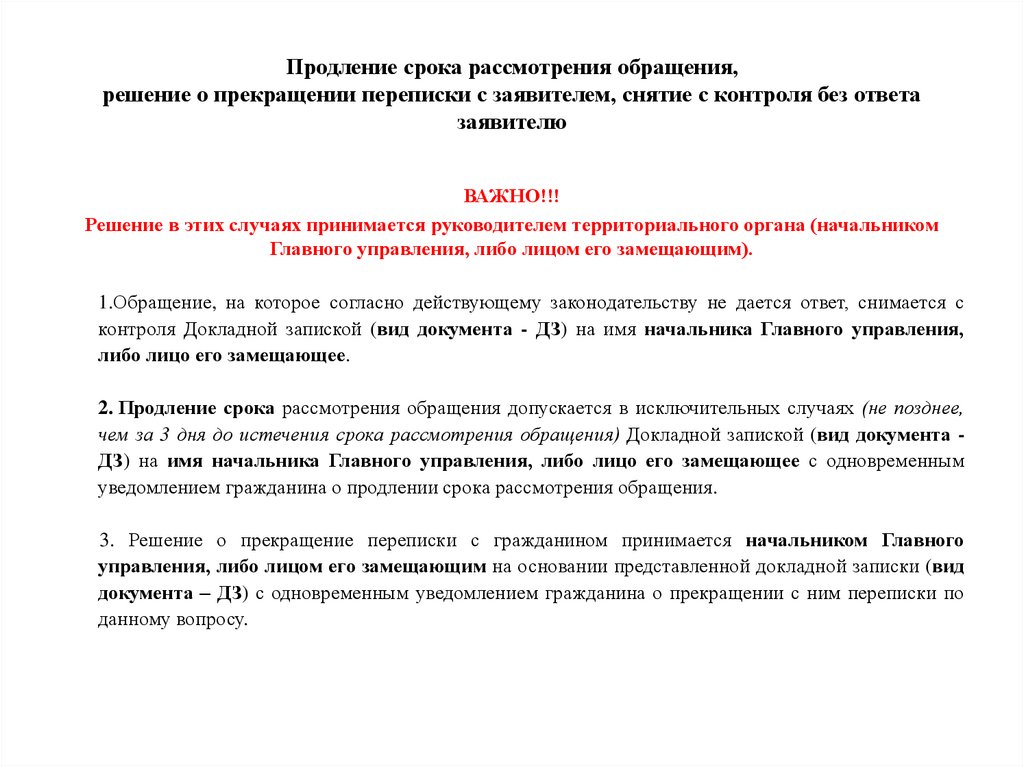 Продление срока рассмотрения обращения,
решение о прекращении переписки с заявителем, снятие с контроля без ответа заявителю

ВАЖНО!!!
Решение в этих случаях принимается руководителем территориального органа (начальником Главного управления, либо лицом его замещающим).

1.Обращение, на которое согласно действующему законодательству не дается ответ, снимается с контроля Докладной запиской (вид документа - ДЗ) на имя начальника Главного управления, либо лицо его замещающее.

2. Продление срока рассмотрения обращения допускается в исключительных случаях (не позднее, чем за 3 дня до истечения срока рассмотрения обращения) Докладной запиской (вид документа - ДЗ) на имя начальника Главного управления, либо лицо его замещающее с одновременным уведомлением гражданина о продлении срока рассмотрения обращения.

3. Решение о прекращение переписки с гражданином принимается начальником Главного управления, либо лицом его замещающим на основании представленной докладной записки (вид документа – ДЗ) с одновременным уведомлением гражданина о прекращении с ним переписки по данному вопросу.